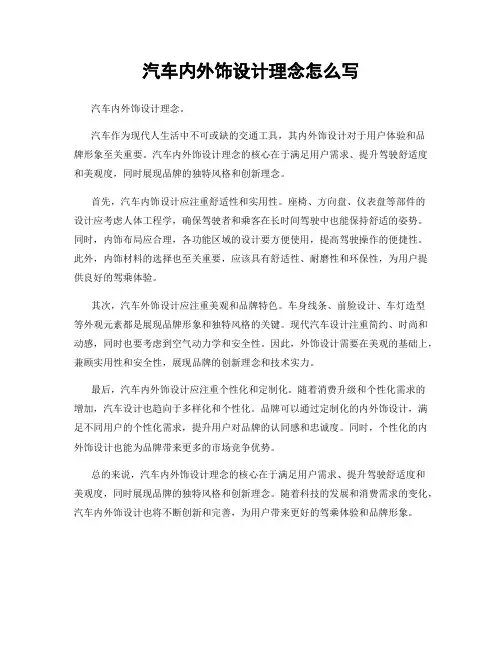 汽车内外饰设计理念怎么写

汽车内外饰设计理念。

汽车作为现代人生活中不可或缺的交通工具，其内外饰设计对于用户体验和品牌形象至关重要。汽车内外饰设计理念的核心在于满足用户需求、提升驾驶舒适度和美观度，同时展现品牌的独特风格和创新理念。

首先，汽车内饰设计应注重舒适性和实用性。座椅、方向盘、仪表盘等部件的设计应考虑人体工程学，确保驾驶者和乘客在长时间驾驶中也能保持舒适的姿势。同时，内饰布局应合理，各功能区域的设计要方便使用，提高驾驶操作的便捷性。此外，内饰材料的选择也至关重要，应该具有舒适性、耐磨性和环保性，为用户提供良好的驾乘体验。

其次，汽车外饰设计应注重美观和品牌特色。车身线条、前脸设计、车灯造型等外观元素都是展现品牌形象和独特风格的关键。现代汽车设计注重简约、时尚和动感，同时也要考虑到空气动力学和安全性。因此，外饰设计需要在美观的基础上，兼顾实用性和安全性，展现品牌的创新理念和技术实力。

最后，汽车内外饰设计应注重个性化和定制化。随着消费升级和个性化需求的增加，汽车设计也趋向于多样化和个性化。品牌可以通过定制化的内外饰设计，满足不同用户的个性化需求，提升用户对品牌的认同感和忠诚度。同时，个性化的内外饰设计也能为品牌带来更多的市场竞争优势。

总的来说，汽车内外饰设计理念的核心在于满足用户需求、提升驾驶舒适度和美观度，同时展现品牌的独特风格和创新理念。随着科技的发展和消费需求的变化，汽车内外饰设计也将不断创新和完善，为用户带来更好的驾乘体验和品牌形象。